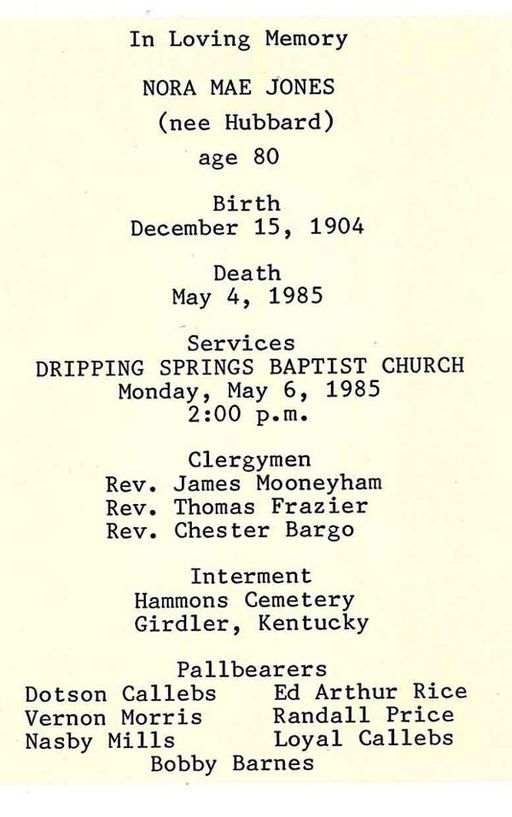 In Loving Memory

NORA MAE JONES
(nee Hubbard)
age 80

Birth
December 15, 1904

Death
May 4, 1985

Services
DRIPPING SPRINGS BAPTIST CHURCH
Monday, May 6, 1985
2:00 p.m.

Clergymen
Rev. James Mooneyham
Rev. Thomas Frazier
Rev. Chester Bargo

Interment
Hammons Cemetery
Girdler, Kentucky

Pallbearers
Dotson Callebs
Vernon Morris
Nasby Mills

Ed Arthur Rice
Randall Price
Loyal Callebs

Bobby Barnes